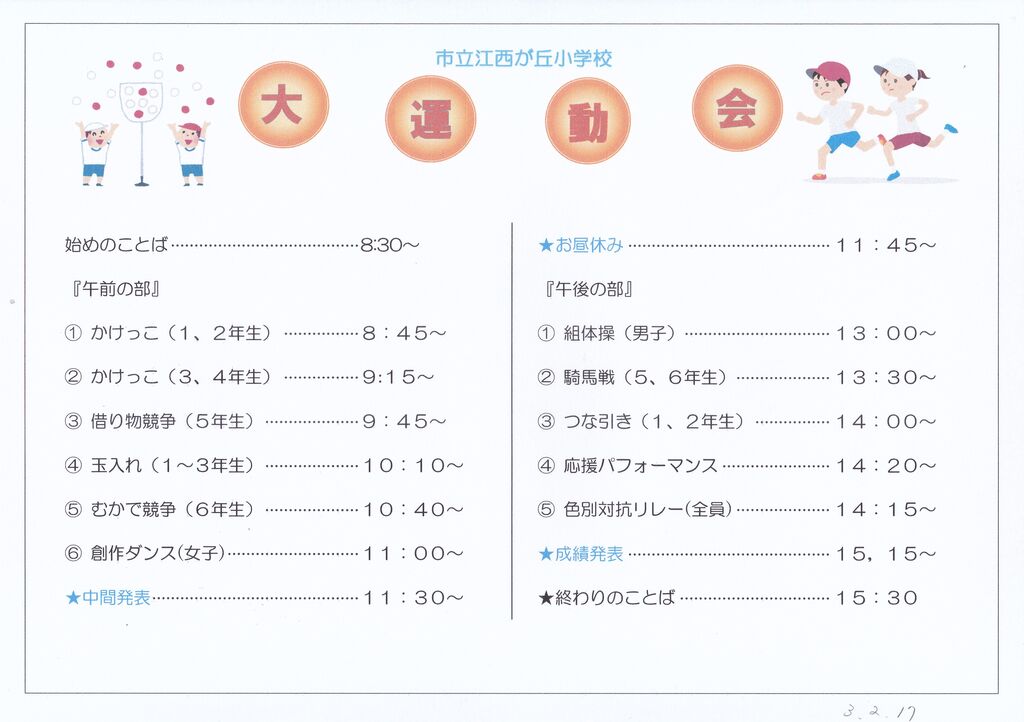 市立江西が丘小学校

大 運 動 会

始めのことば 8:30～

『午前の部』

① かけっこ（1、2年生） 8：45～

② かけっこ（3、4年生） 9:15～

③ 借り物競争（5年生） 9：45～

④ 玉入れ（1～3年生） 10：10～

⑤ むかで競争（6年生） 10：40～

⑥ 創作ダンス(女子) 11：00～

★中間発表 11：30～

★お昼休み 11：45～

『午後の部』

① 組体操（男子） 13：00～

② 騎馬戦（5、6年生） 13：30～

③ つな引き（1、2年生） 14：00～

④ 応援パフォーマンス 14：20～

⑤ 色別対抗リレー(全員) 14：15～

★成績発表 15，15～

★終わりのことば 15：30

3.2.17